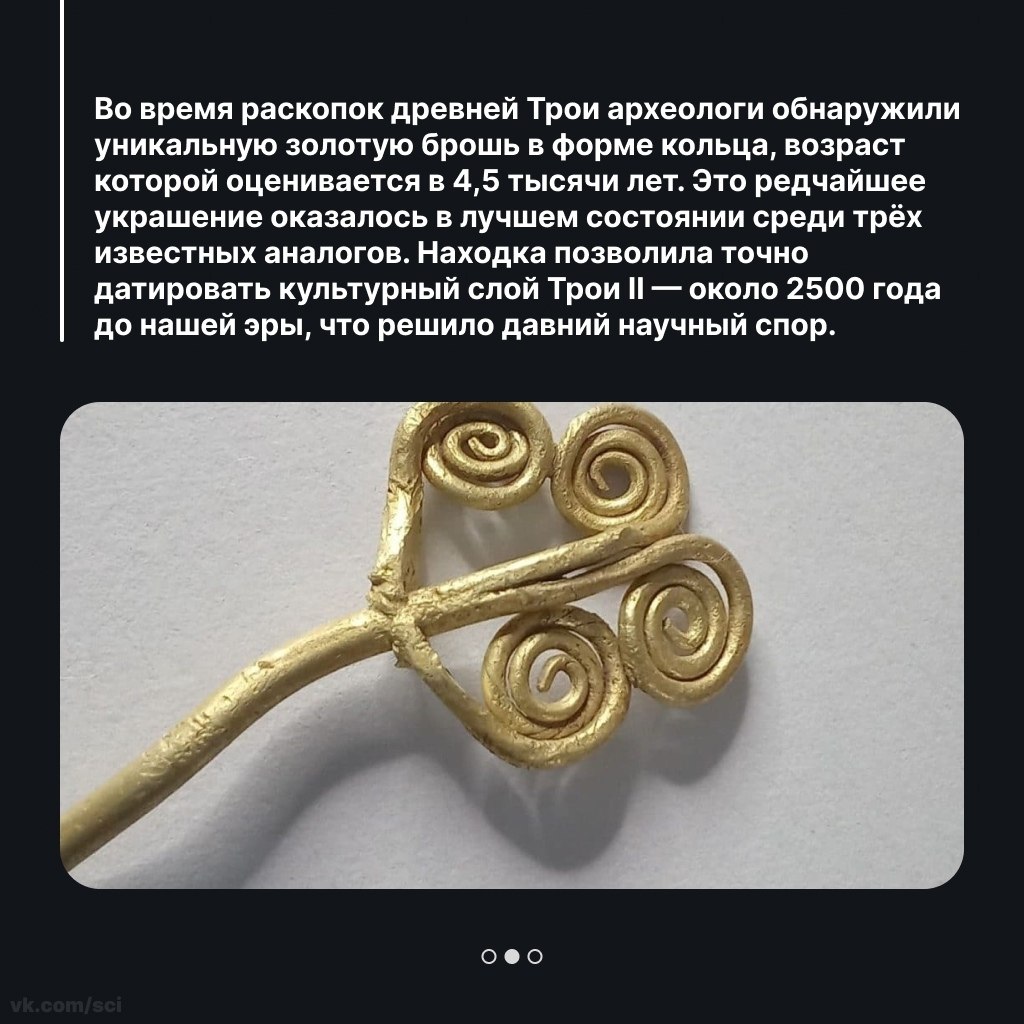 Во время раскопок древней Трои археологи обнаружили уникальную золотую брошь в форме кольца, возраст которой оценивается в 4,5 тысячи лет. Это редчайшее украшение оказалось в лучшем состоянии среди трёх известных аналогов. Находка позволила точно датировать культурный слой Трои II — около 2500 года до нашей эры, что решило давний научный спор.

vk.com/sci